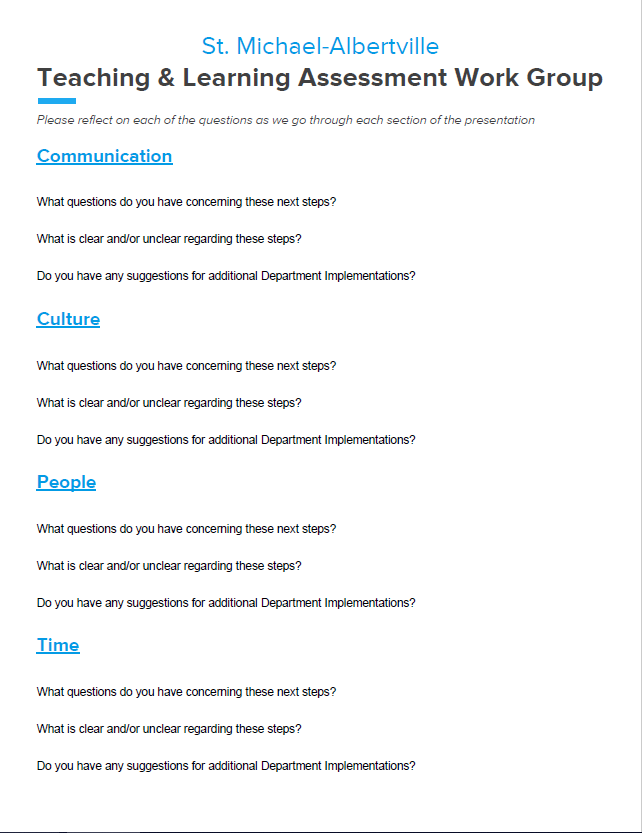 St. Michael-Albertville

Teaching & Learning Assessment Work Group

Please reflect on each of the questions as we go through each section of the presentation

Communication

What questions do you have concerning these next steps?

What is clear and/or unclear regarding these steps?

Do you have any suggestions for additional Department Implementations?

Culture

What questions do you have concerning these next steps?

What is clear and/or unclear regarding these steps?

Do you have any suggestions for additional Department Implementations?

People

What questions do you have concerning these next steps?

What is clear and/or unclear regarding these steps?

Do you have any suggestions for additional Department Implementations?

Time

What questions do you have concerning these next steps?

What is clear and/or unclear regarding these steps?

Do you have any suggestions for additional Department Implementations?